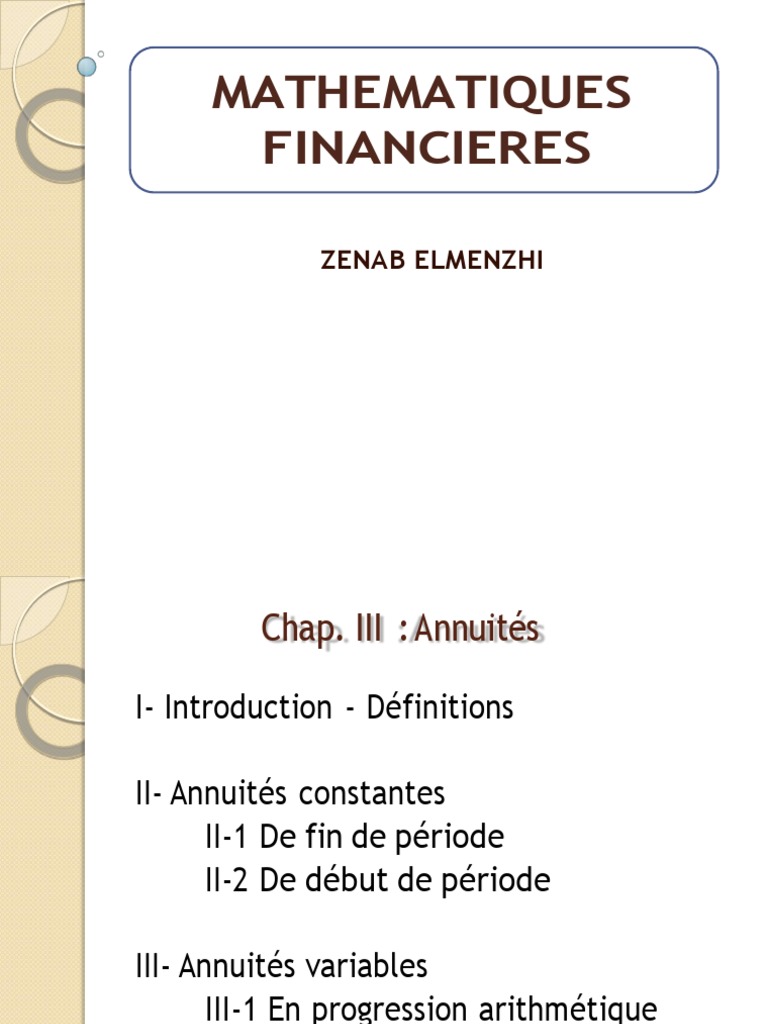 MATHEMATIQUES FINANCIERES

ZENAB ELMENZHI

Chap. III : Annuités

I- Introduction - Définitions

II- Annuités constantes
II-1 De fin de période
II-2 De début de période

III- Annuités variables
III-1 En progression arithmétique